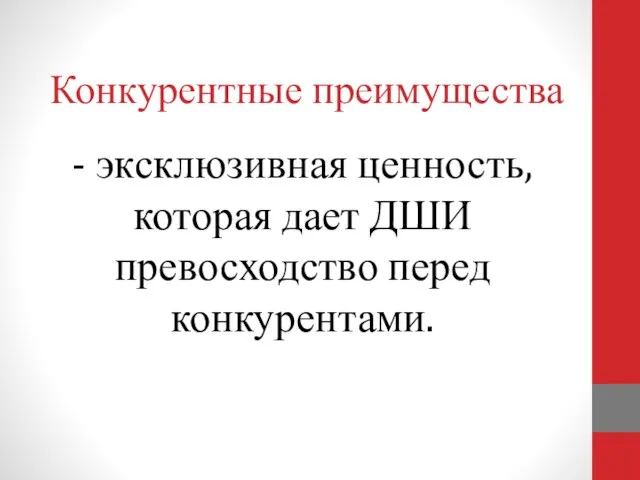 Конкурентные преимущества

- эксклюзивная ценность, которая дает ДШИ превосходство перед конкурентами.